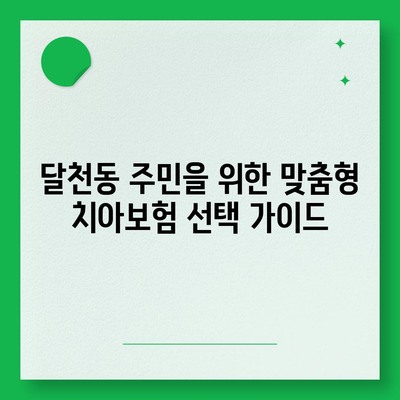 달천동 주민을 위한 맞춤형 치아보험 선택 가이드